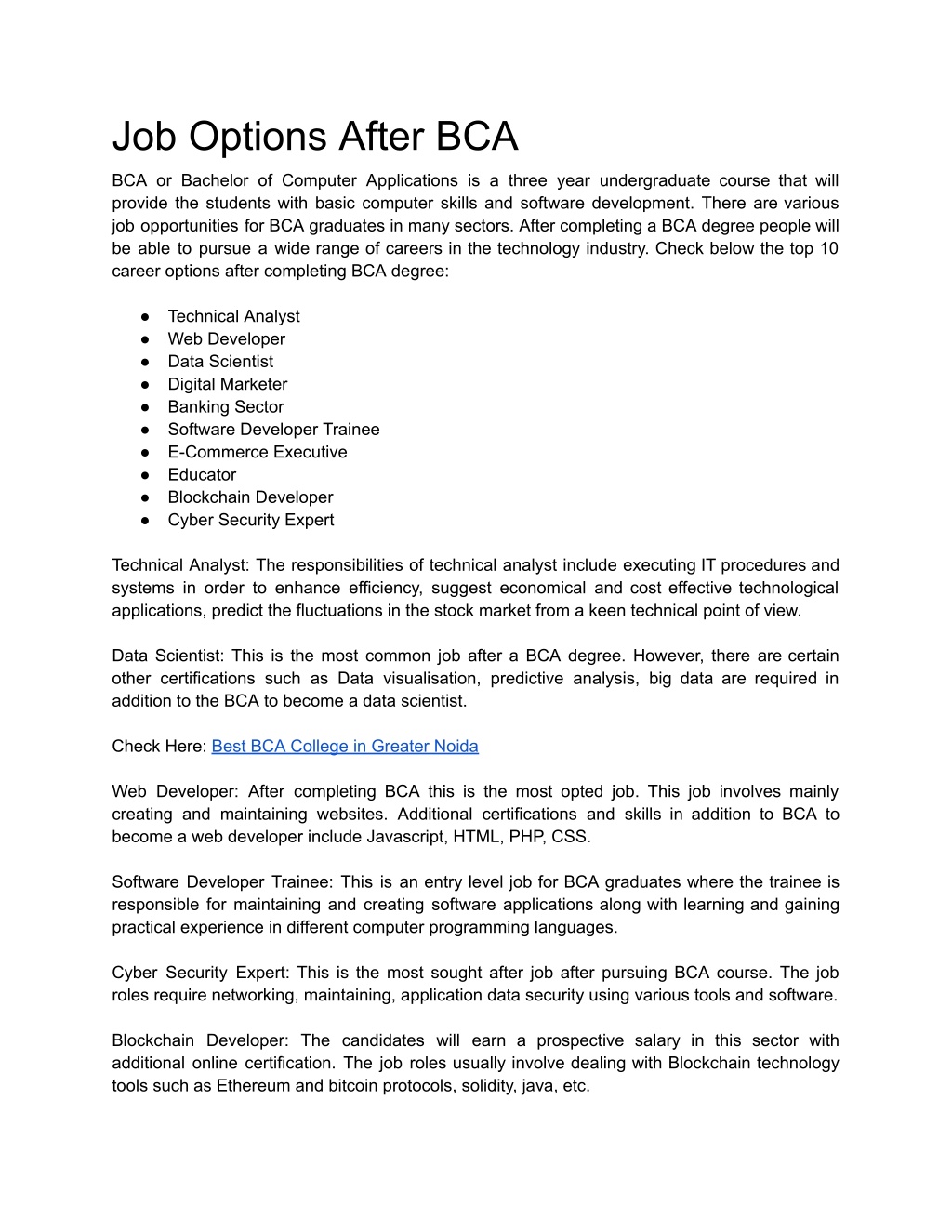 Job Options After BCA

BCA or Bachelor of Computer Applications is a three year undergraduate course that will provide the students with basic computer skills and software development. There are various job opportunities for BCA graduates in many sectors. After completing a BCA degree people will be able to pursue a wide range of careers in the technology industry. Check below the top 10 career options after completing BCA degree:

● Technical Analyst
● Web Developer
● Data Scientist
● Digital Marketer
● Banking Sector
● Software Developer Trainee
● E-Commerce Executive
● Educator
● Blockchain Developer
● Cyber Security Expert

Technical Analyst: The responsibilities of technical analyst include executing IT procedures and systems in order to enhance efficiency, suggest economical and cost effective technological applications, predict the fluctuations in the stock market from a keen technical point of view.

Data Scientist: This is the most common job after a BCA degree. However, there are certain other certifications such as Data visualisation, predictive analysis, big data are required in addition to the BCA to become a data scientist.

Check Here: Best BCA College in Greater Noida

Web Developer: After completing BCA this is the most opted job. This job involves mainly creating and maintaining websites. Additional certifications and skills in addition to BCA to become a web developer include Javascript, HTML, PHP, CSS.

Software Developer Trainee: This is an entry level job for BCA graduates where the trainee is responsible for maintaining and creating software applications along with learning and gaining practical experience in different computer programming languages.

Cyber Security Expert: This is the most sought after job after pursuing BCA course. The job roles require networking, maintaining, application data security using various tools and software.

Blockchain Developer: The candidates will earn a prospective salary in this sector with additional online certification. The job roles usually involve dealing with Blockchain technology tools such as Ethereum and bitcoin protocols, solidity, java, etc.